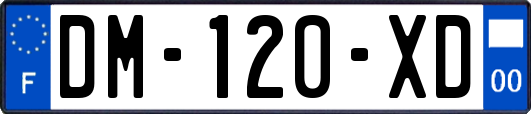 F

DM-120-XD

00